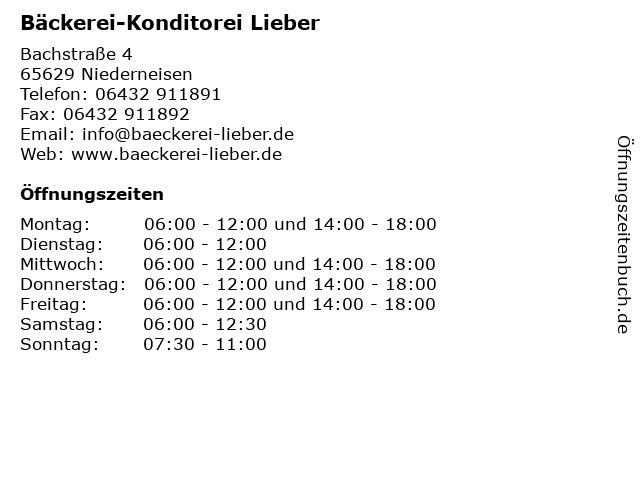 Bäckerei-Konditorei Lieber

Bachstraße 4
65629 Niederneisen
Telefon: 06432 911891
Fax: 06432 911892
Email: info@baeckerei-lieber.de
Web: www.baeckerei-lieber.de

Öffnungszeiten

| | |
|---|---|
| Montag: | 06:00 - 12:00 und 14:00 - 18:00 |
| Dienstag: | 06:00 - 12:00 |
| Mittwoch: | 06:00 - 12:00 und 14:00 - 18:00 |
| Donnerstag: | 06:00 - 12:00 und 14:00 - 18:00 |
| Freitag: | 06:00 - 12:00 und 14:00 - 18:00 |
| Samstag: | 06:00 - 12:30 |
| Sonntag: | 07:30 - 11:00 |

Öffnungszeitenbuch.de